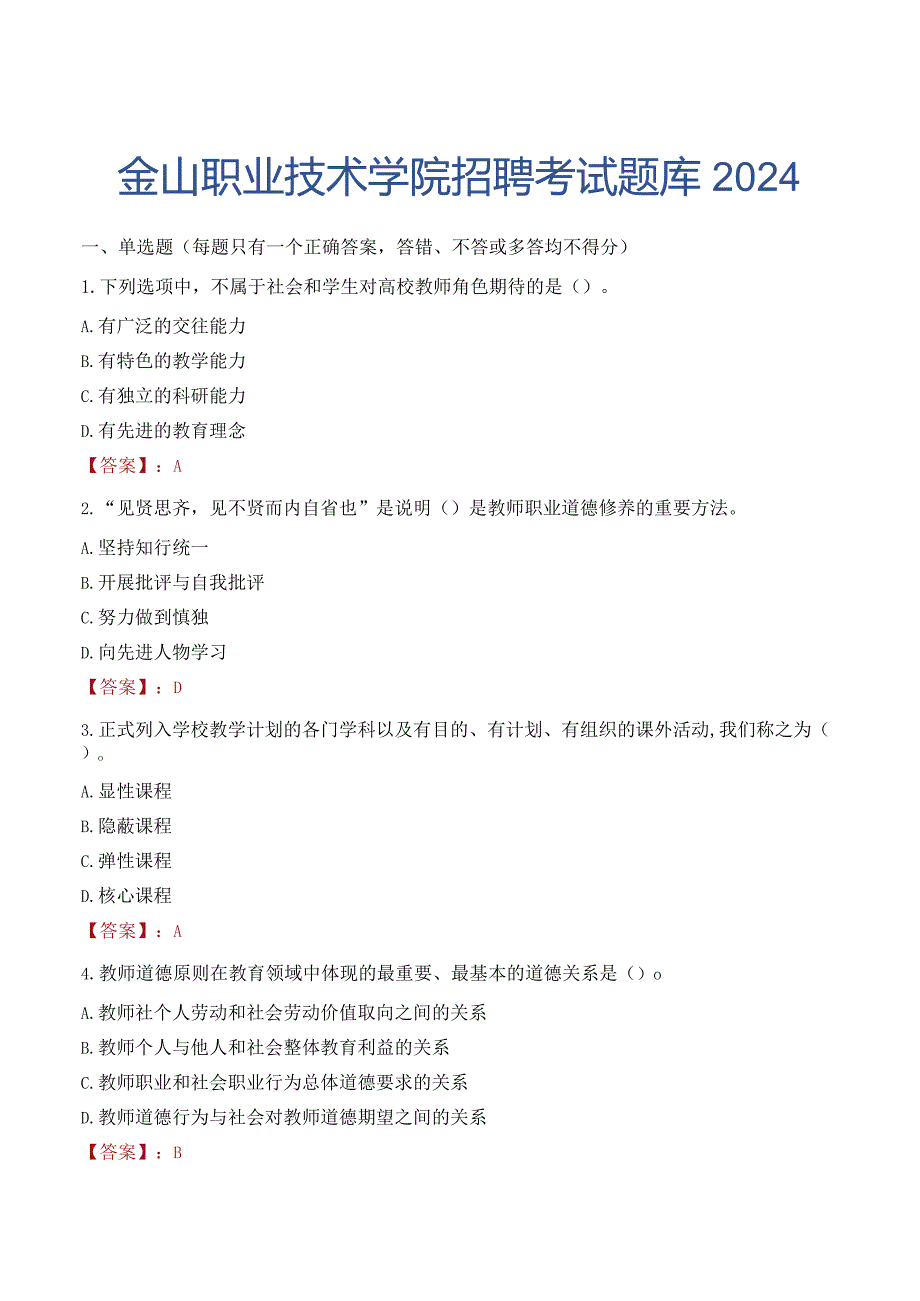 金山职业技术学院招聘考试题库 2024

一、单选题（每题只有一个正确答案，答错、不答或多答均不得分）

1.下列选项中，不属于社会和学生对高校教师角色期待的是（）。

A.有广泛的交往能力

B.有特色的教学能力

C.有独立的科研能力

D.有先进的教育理念

【答案】：A

2.“见贤思齐，见不贤而内自省也”是说明（）是教师职业道德修养的重要方法。

A.坚持知行统一

B.开展批评与自我批评

C.努力做到慎独

D.向先进人物学习

【答案】：D

3.正式列入学校教学计划的各门学科以及有目的、有计划、有组织的课外活动,我们称之为（）。

A.显性课程

B.隐蔽课程

C.弹性课程

D.核心课程

【答案】：A

4.教师道德原则在教育领域中体现的最重要、最基本的道德关系是（）o

A.教师社个人劳动和社会劳动价值取向之间的关系

B.教师个人与他人和社会整体教育利益的关系

C.教师职业和社会职业行为总体道德要求的关系

D.教师道德行为与社会对教师道德期望之间的关系

【答案】：B